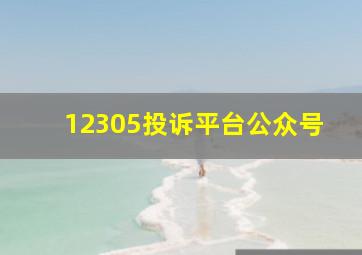 12305投诉平台公众号